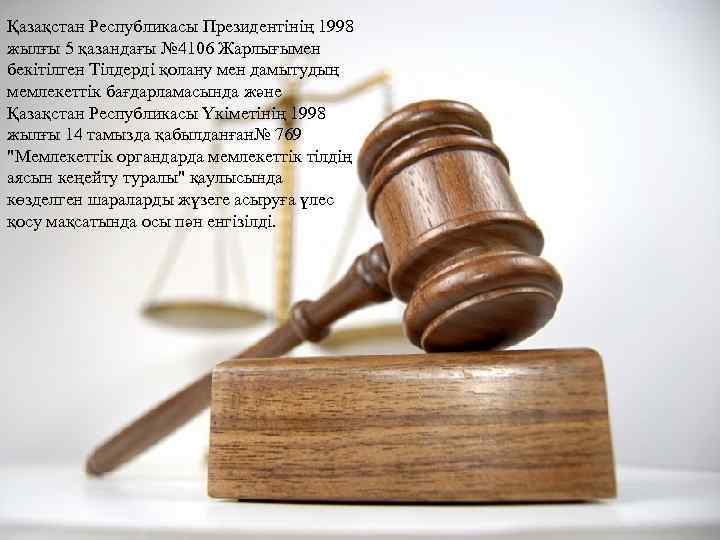 Қазақстан Республикасы Президентінің 1998 жылғы 5 қазандағы №4106 Жарлығымен бекітілген Тілдерді қолану мен дамытудың мемлекеттік бағдарламасында және Қазақстан Республикасы Үкіметінің 1998 жылғы 14 тамызда қабылданған№ 769 "Мемлекеттік органдарда мемлекеттік тілдің аясын кеңейту туралы" қаулысында көзделген шараларды жүзеге асыруға үлес қосу мақсатында осы пән енгізілді.